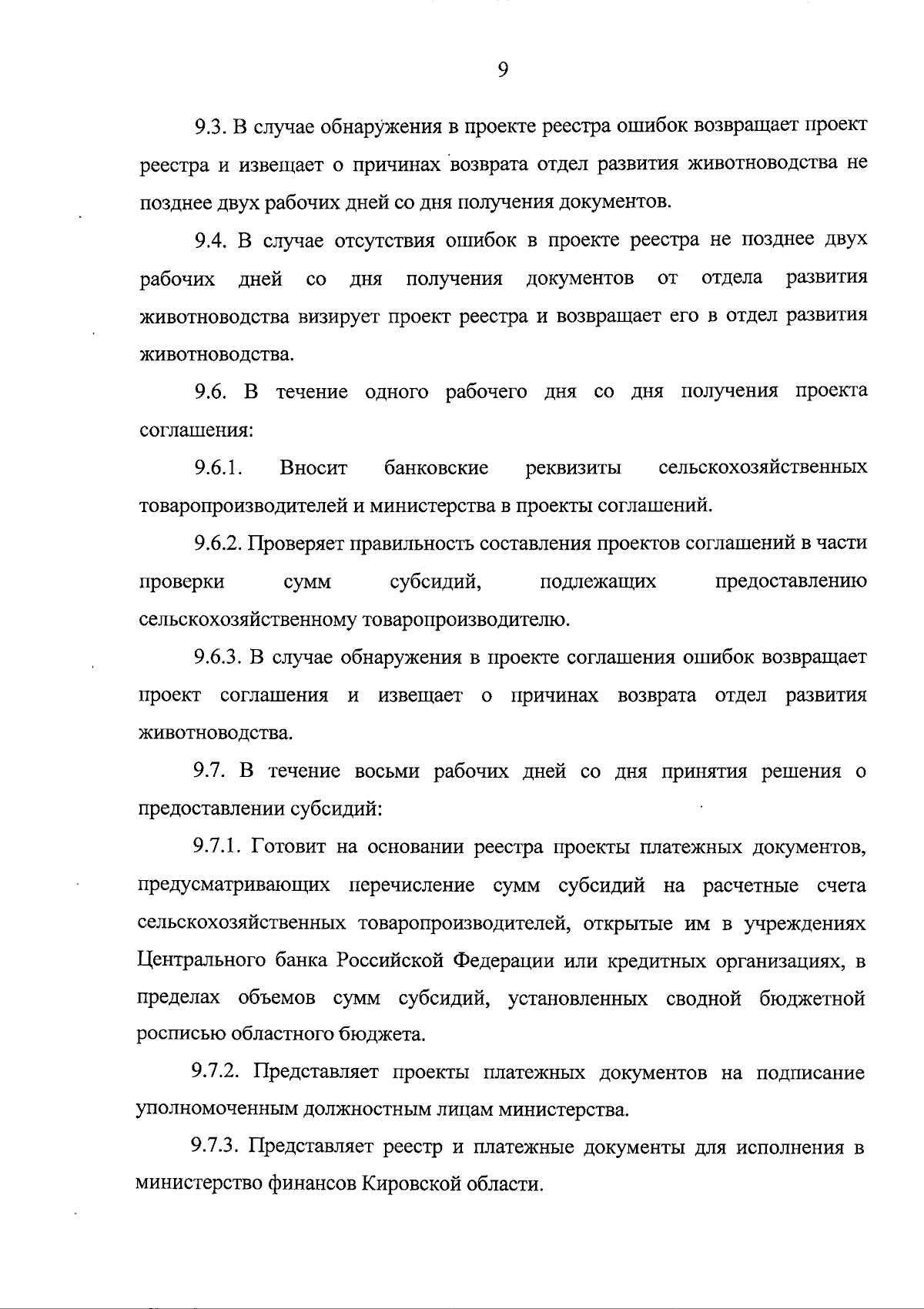 9

9.3. В случае обнаружения в проекте реестра ошибок возвращает проект реестра и извещает о причинах возврата отдел развития животноводства не позднее двух рабочих дней со дня получения документов.

9.4. В случае отсутствия ошибок в проекте реестра не позднее двух рабочих дней со дня получения документов от отдела развития животноводства визирует проект реестра и возвращает его в отдел развития животноводства.

9.6. В течение одного рабочего дня со дня получения проекта соглашения:

9.6.1. Вносит банковские реквизиты сельскохозяйственных товаропроизводителей и министерства в проекты соглашений.

9.6.2. Проверяет правильность составления проектов соглашений в части проверки сумм субсидий, подлежащих предоставлению сельскохозяйственному товаропроизводителю.

9.6.3. В случае обнаружения в проекте соглашения ошибок возвращает проект соглашения и извещает о причинах возврата отдел развития животноводства.

9.7. В течение восьми рабочих дней со дня принятия решения о предоставлении субсидий:

9.7.1. Готовит на основании реестра проекты платежных документов, предусматривающих перечисление сумм субсидий на расчетные счета сельскохозяйственных товаропроизводителей, открытые им в учреждениях Центрального банка Российской Федерации или кредитных организациях, в пределах объемов сумм субсидий, установленных сводной бюджетной росписью областного бюджета.

9.7.2. Представляет проекты платежных документов на подписание уполномоченным должностным лицам министерства.

9.7.3. Представляет реестр и платежные документы для исполнения в министерство финансов Кировской области.